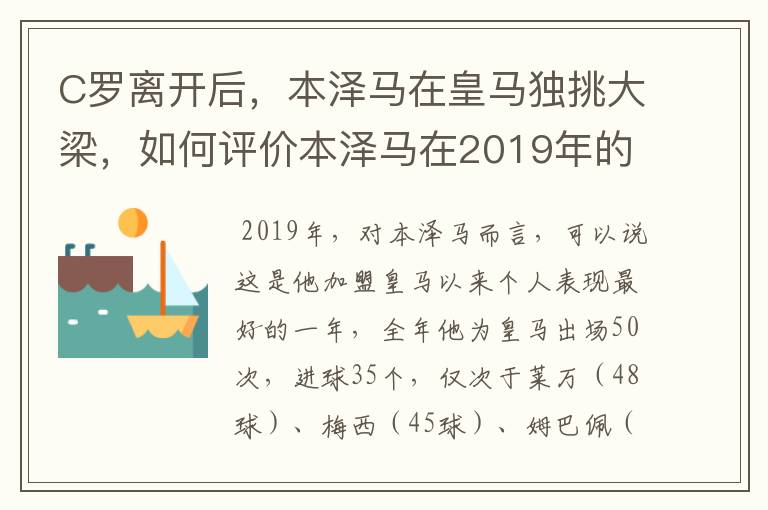 C罗离开后，本泽马在皇马独挑大梁，如何评价本泽马在2019年的

2019年，对本泽马而言，可以说这是他加盟皇马以来个人表现最好的一年，全年他为皇马出场50次，进球35个，仅次于莱万（48球）、梅西（45球）、姆巴佩（